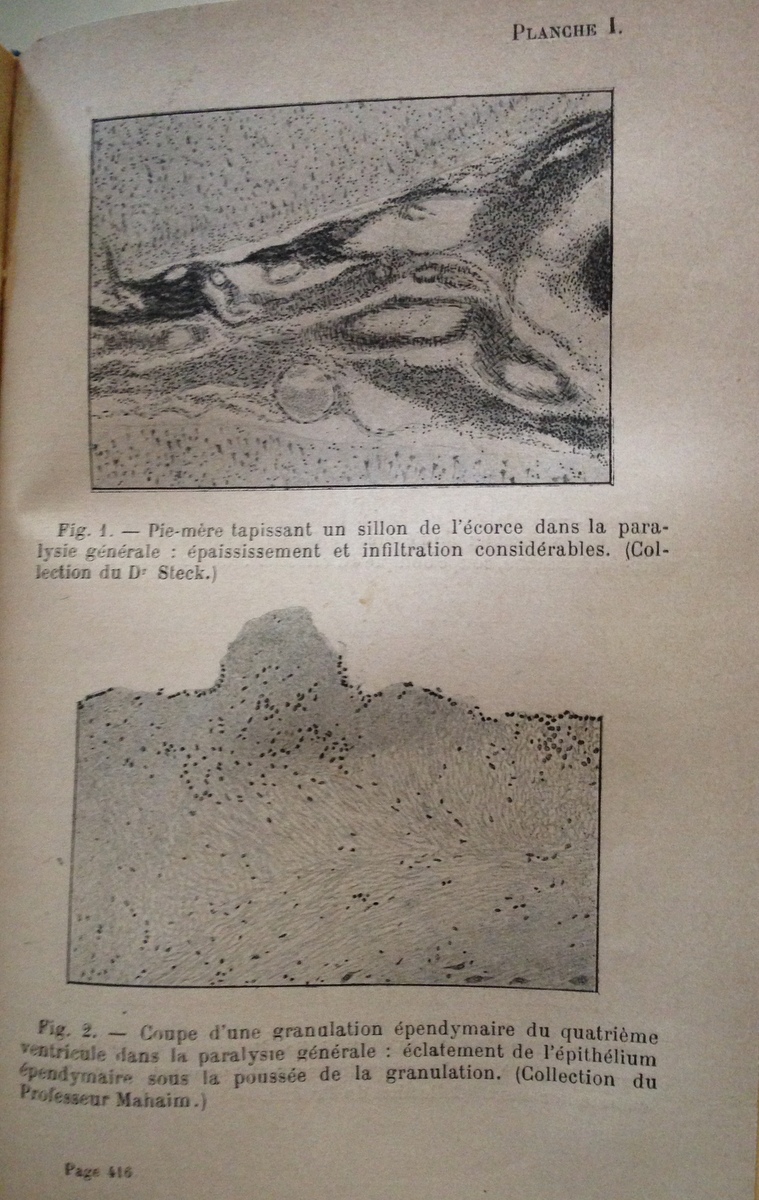 PLANCHE I.

Fig. 1. — Pie-mère tapissant un sillon de l'écorce dans la paralysie générale : épaississement et infiltration considérables. (Collection du Dr Steck.)

Fig. 2. — Coupe d'une granulation épendymaire du quatrième ventricule dans la paralysie générale : éclatement de l'épithélium épendymaire sous la poussée de la granulation. (Collection du Professeur Mahaim.)

Page 416